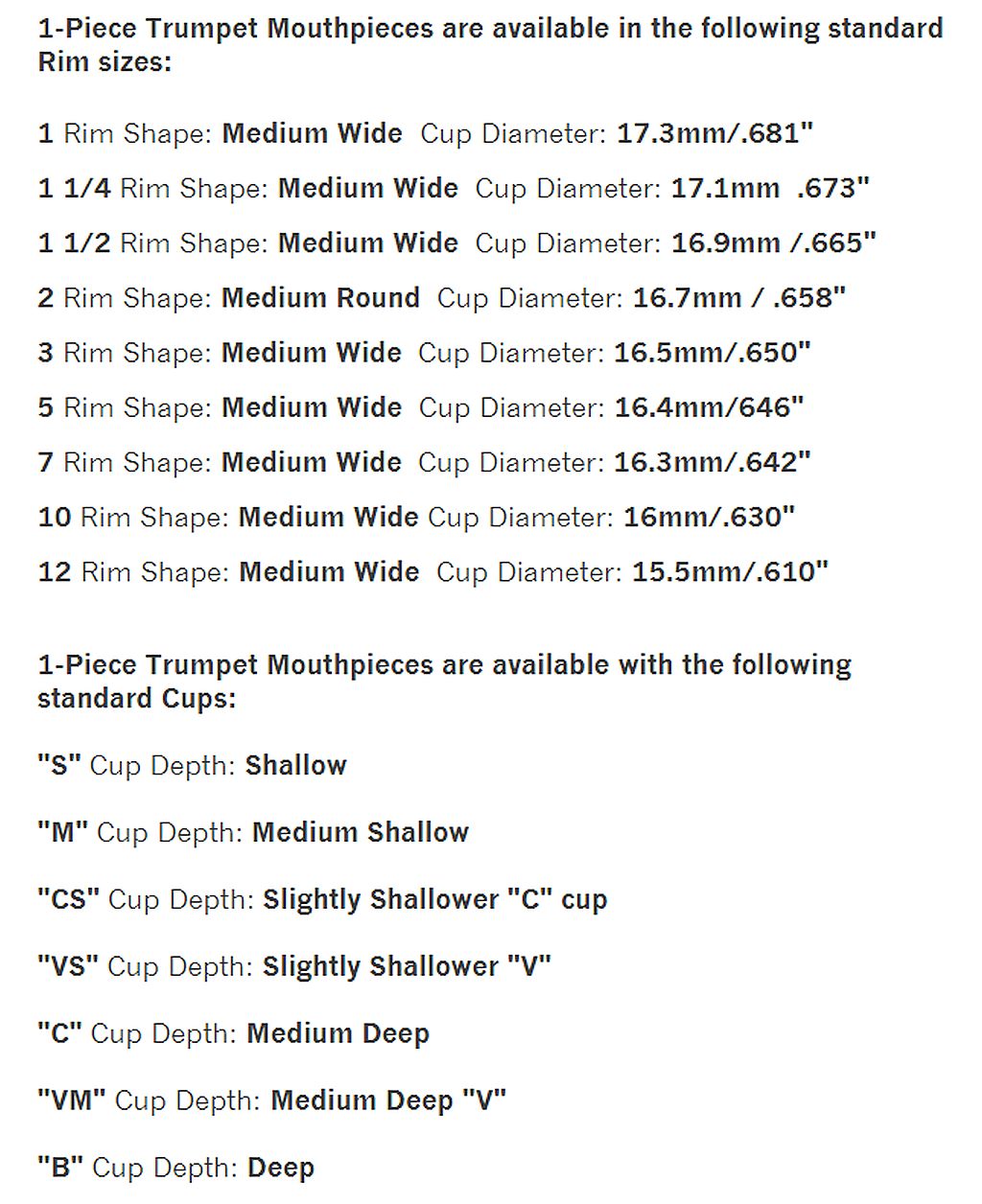 1-Piece Trumpet Mouthpieces are available in the following standard Rim sizes:

1 Rim Shape: Medium Wide Cup Diameter: 17.3mm/.681"

1 1/4 Rim Shape: Medium Wide Cup Diameter: 17.1mm .673"

1 1/2 Rim Shape: Medium Wide Cup Diameter: 16.9mm /.665"

2 Rim Shape: Medium Round Cup Diameter: 16.7mm / .658"

3 Rim Shape: Medium Wide Cup Diameter: 16.5mm/.650"

5 Rim Shape: Medium Wide Cup Diameter: 16.4mm/646"

7 Rim Shape: Medium Wide Cup Diameter: 16.3mm/.642"

10 Rim Shape: Medium Wide Cup Diameter: 16mm/.630"

12 Rim Shape: Medium Wide Cup Diameter: 15.5mm/.610"

1-Piece Trumpet Mouthpieces are available with the following standard Cups:

"S" Cup Depth: Shallow

"M" Cup Depth: Medium Shallow

"CS" Cup Depth: Slightly Shallower "C" cup

"VS" Cup Depth: Slightly Shallower "V"

"C" Cup Depth: Medium Deep

"VM" Cup Depth: Medium Deep "V"

"B" Cup Depth: Deep